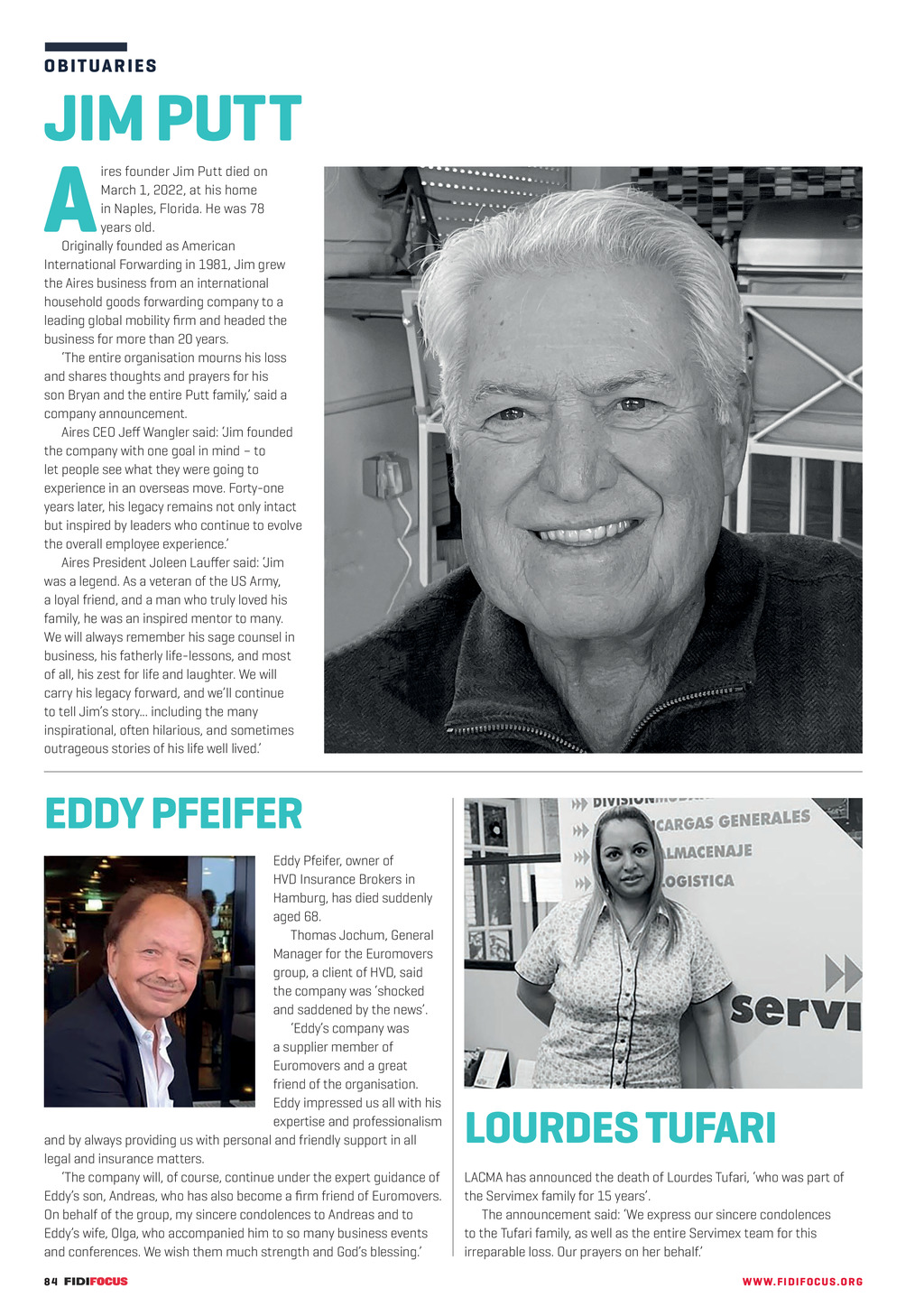 OBITUARIES

JIM PUTT

Aires founder Jim Putt died on March 1, 2022, at his home in Naples, Florida. He was 78 years old.

Originally founded as American International Forwarding in 1981, Jim grew the Aires business from an international household goods forwarding company to a leading global mobility firm and headed the business for more than 20 years.

'The entire organisation mourns his loss and shares thoughts and prayers for his son Bryan and the entire Putt family,' said a company announcement.

Aires CEO Jeff Wangler said: 'Jim founded the company with one goal in mind – to let people see what they were going to experience in an overseas move. Forty-one years later, his legacy remains not only intact but inspired by leaders who continue to evolve the overall employee experience.'

Aires President Joleen Lauffer said: 'Jim was a legend. As a veteran of the US Army, a loyal friend, and a man who truly loved his family, he was an inspired mentor to many. We will always remember his sage counsel in business, his fatherly life-lessons, and most of all, his zest for life and laughter. We will carry his legacy forward, and we'll continue to tell Jim's story... including the many inspirational, often hilarious, and sometimes outrageous stories of his life well lived.'

EDDY PFEIFER

Eddy Pfeifer, owner of HVD Insurance Brokers in Hamburg, has died suddenly aged 68.

Thomas Jochum, General Manager for the Euromovers group, a client of HVD, said the company was 'shocked and saddened by the news'.

'Eddy's company was a supplier member of Euromovers and a great friend of the organisation. Eddy impressed us all with his expertise and professionalism and by always providing us with personal and friendly support in all legal and insurance matters.

'The company will, of course, continue under the expert guidance of Eddy's son, Andreas, who has also become a firm friend of Euromovers. On behalf of the group, my sincere condolences to Andreas and to Eddy's wife, Olga, who accompanied him to so many business events and conferences. We wish them much strength and God's blessing.'

DIVISION
CARGAS GENERALES
ALMACENAJE
LOGISTICA
servi

LOURDES TUFARI

LACMA has announced the death of Lourdes Tufari, 'who was part of the Servimex family for 15 years'.

The announcement said: 'We express our sincere condolences to the Tufari family, as well as the entire Servimex team for this irreparable loss. Our prayers on her behalf.'

84 FIDIFOCUS

WWW.FIDIFOCUS.ORG